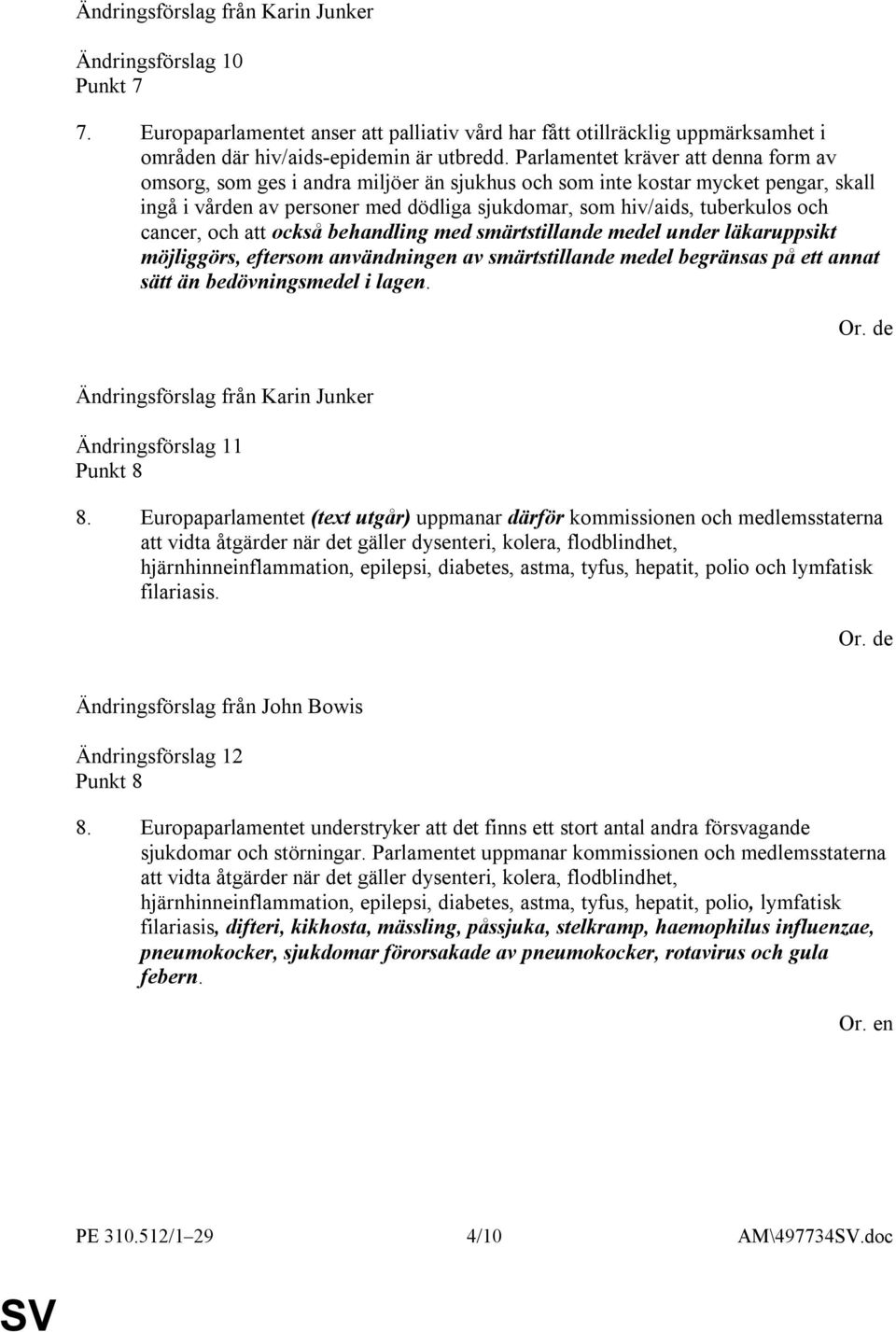 Ändringsförslag från Karin Junker

Ändringsförslag 10
Punkt 7

7. Europaparlamentet anser att palliativ vård har fått otillräcklig uppmärksamhet i områden där hiv/aids-epidemin är utbredd. Parlamentet kräver att denna form av omsorg, som ges i andra miljöer än sjukhus och som inte kostar mycket pengar, skall ingå i vården av personer med dödliga sjukdomar, som hiv/aids, tuberkulos och cancer, och att också behandling med smärtstillande medel under läkaruppsikt möjliggörs, eftersom användningen av smärtstillande medel begränsas på ett annat sätt än bedövningsmedel i lagen.

Or. de

Ändringsförslag från Karin Junker

Ändringsförslag 11
Punkt 8

8. Europaparlamentet (text utgår) uppmanar därför kommissionen och medlemsstaterna att vidta åtgärder när det gäller dysenteri, kolera, flodblindhet, hjärnhinneinflammation, epilepsi, diabetes, astma, tyfus, hepatit, polio och lymfatisk filariasis.

Or. de

Ändringsförslag från John Bowis

Ändringsförslag 12
Punkt 8

8. Europaparlamentet understryker att det finns ett stort antal andra försvagande sjukdomar och störningar. Parlamentet uppmanar kommissionen och medlemsstaterna att vidta åtgärder när det gäller dysenteri, kolera, flodblindhet, hjärnhinneinflammation, epilepsi, diabetes, astma, tyfus, hepatit, polio, lymfatisk filariasis, difteri, kikhosta, mässling, påssjuka, stelkramp, haemophilus influenzae, pneumokocker, sjukdomar förorsakade av pneumokocker, rotavirus och gula febern.

Or. en

PE 310.512/1–29 4/10 AM\497734SV.doc

SV